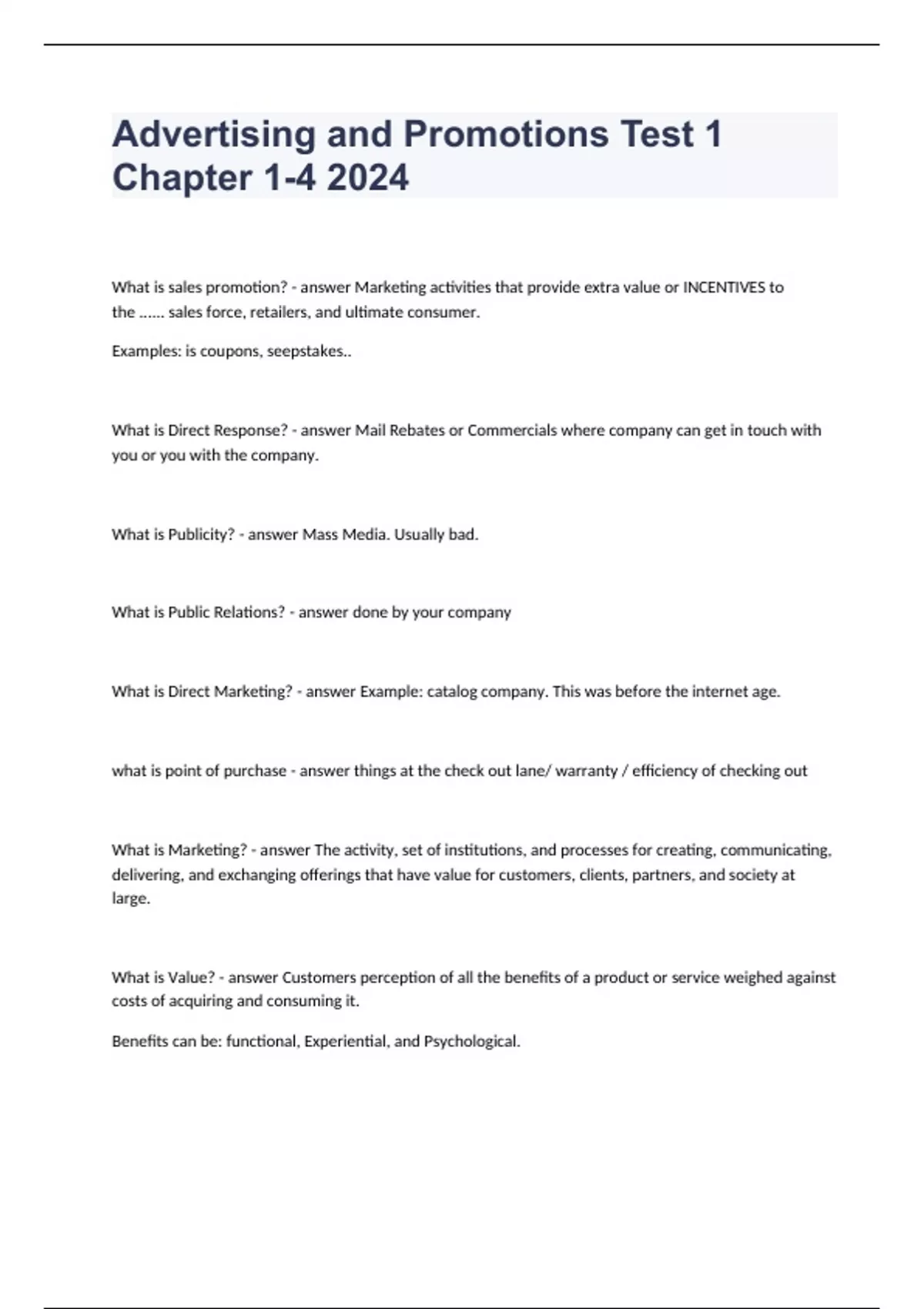 Advertising and Promotions Test 1 Chapter 1-4 2024

What is sales promotion? - answer Marketing activities that provide extra value or INCENTIVES to the ...... sales force, retailers, and ultimate consumer.

Examples: is coupons, seepstakes..

What is Direct Response? - answer Mail Rebates or Commercials where company can get in touch with you or you with the company.

What is Publicity? - answer Mass Media. Usually bad.

What is Public Relations? - answer done by your company

What is Direct Marketing? - answer Example: catalog company. This was before the internet age.

what is point of purchase - answer things at the check out lane/ warranty / efficiency of checking out

What is Marketing? - answer The activity, set of institutions, and processes for creating, communicating, delivering, and exchanging offerings that have value for customers, clients, partners, and society at large.

What is Value? - answer Customers perception of all the benefits of a product or service weighed against costs of acquiring and consuming it.

Benefits can be: functional, Experiential, and Psychological.